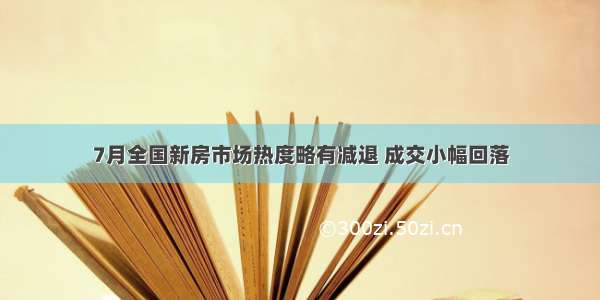 7月全国新房市场热度略有减退 成交小幅回落

©300zi.50zi.cn